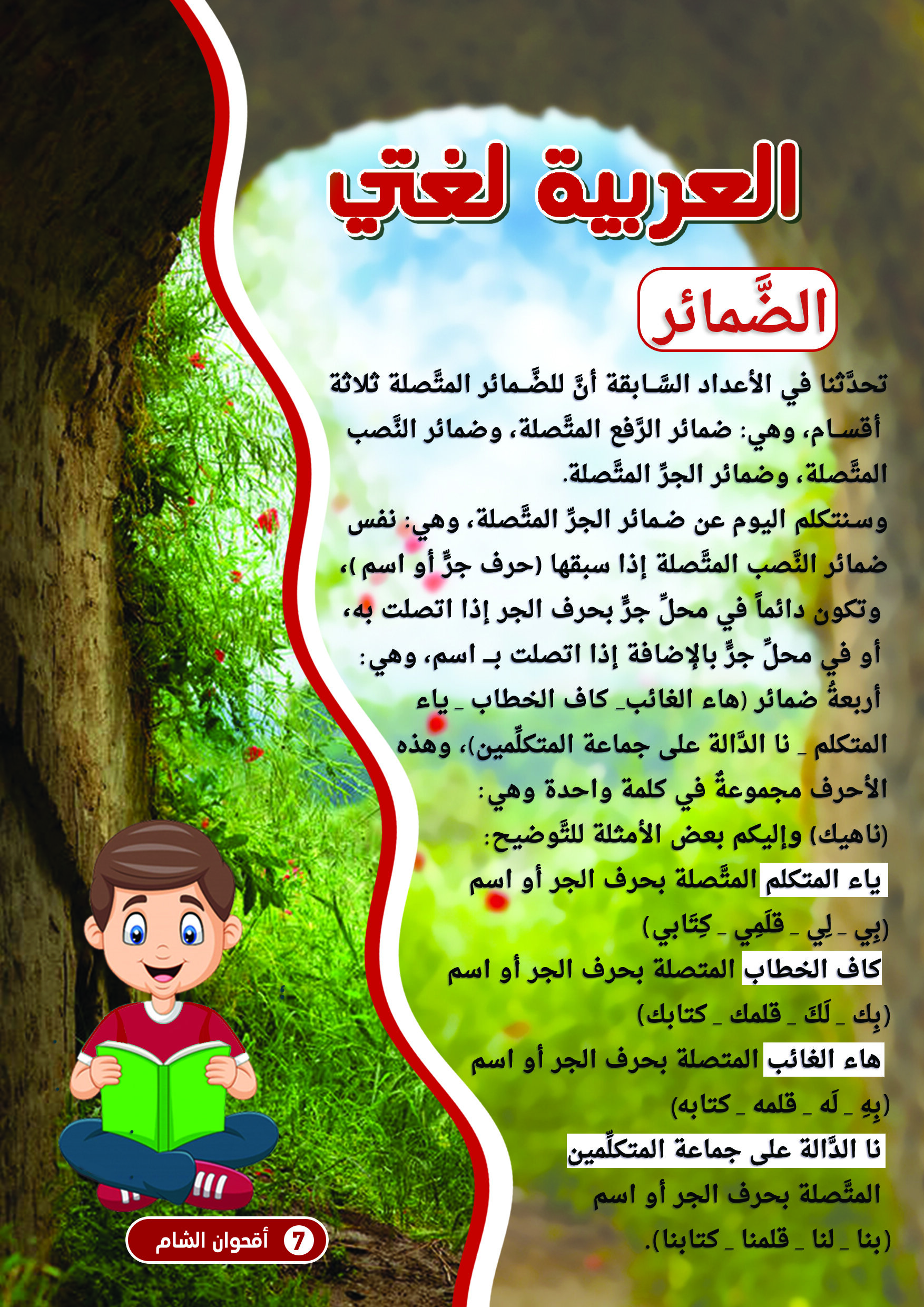 العربية لغتي

الضَّمائر

تحدَّثنا في الأعداد السَّابقة أنَّ للضَّمائر المتَّصلة ثلاثة أقسام، وهي: ضمائر الرَّفع المتَّصلة، وضمائر النَّصب المتَّصلة، وضمائر الجرِّ المتَّصلة.

وسنتكلم اليوم عن ضمائر الجرِّ المتَّصلة، وهي: نفس ضمائر النَّصب المتَّصلة إذا سبقها (حرف جرٍّ أو اسم)، وتكون دائماً في محلِّ جرٍّ بحرف الجر إذا اتصلت به، أو في محلِّ جرٍّ بالإضافة إذا اتصلت بـ اسم، وهي: أربعةُ ضمائر (هاء الغائب_ كاف الخطاب _ ياء المتكلم _ نا الدَّالة على جماعة المتكلِّمين)، وهذه الأحرف مجموعةٌ في كلمة واحدة وهي: (ناهيك) وإليكم بعض الأمثلة للتَّوضيح:

ياء المتكلم المتَّصلة بحرف الجر أو اسم (بِي _ لِي _ قلَمِي _ كِتَابي)

كاف الخطاب المتصلة بحرف الجر أو اسم (بِك _ لَكَ _ قلمك _ كتابك)

هاء الغائب المتصلة بحرف الجر أو اسم (بِهِ _ لَه _ قلمه _ كتابه)

نا الدَّالة على جماعة المتكلِّمين المتَّصلة بحرف الجر أو اسم (بنا _ لنا _ قلمنا _ كتابنا).

7 أقحوان الشام